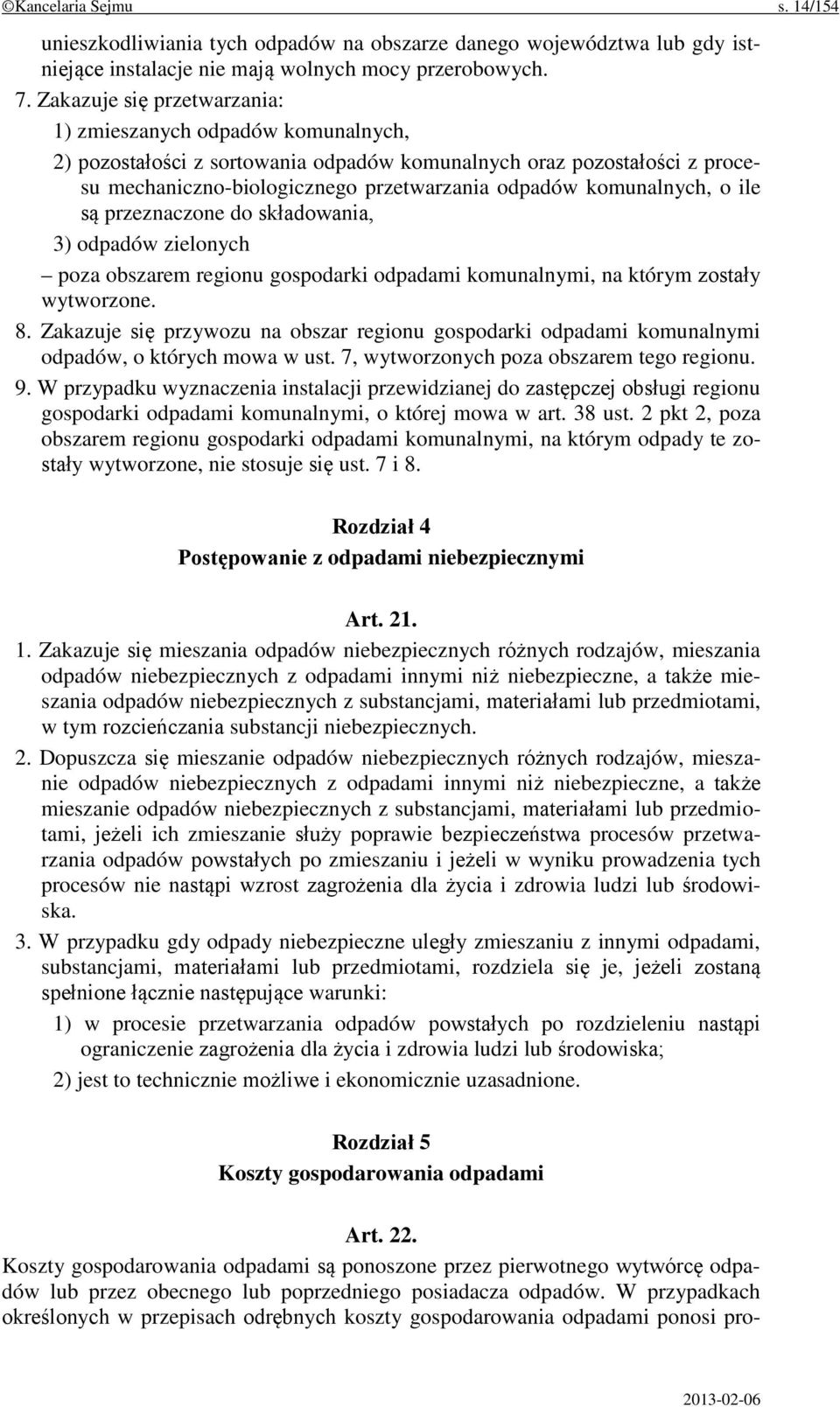 ©Kancelaria Sejmu s. 14/154

unieszkodliwiania tych odpadów na obszarze danego województwa lub gdy istniejące instalacje nie mają wolnych mocy przerobowych.

7. Zakazuje się przetwarzania:
1) zmieszanych odpadów komunalnych,
2) pozostałości z sortowania odpadów komunalnych oraz pozostałości z procesu mechaniczno-biologicznego przetwarzania odpadów komunalnych, o ile są przeznaczone do składowania,
3) odpadów zielonych
– poza obszarem regionu gospodarki odpadami komunalnymi, na którym zostały wytworzone.

8. Zakazuje się przywozu na obszar regionu gospodarki odpadami komunalnymi odpadów, o których mowa w ust. 7, wytworzonych poza obszarem tego regionu.

9. W przypadku wyznaczenia instalacji przewidzianej do zastępczej obsługi regionu gospodarki odpadami komunalnymi, o której mowa w art. 38 ust. 2 pkt 2, poza obszarem regionu gospodarki odpadami komunalnymi, na którym odpady te zostały wytworzone, nie stosuje się ust. 7 i 8.

Rozdział 4
Postępowanie z odpadami niebezpiecznymi

Art. 21.

1. Zakazuje się mieszania odpadów niebezpiecznych różnych rodzajów, mieszania odpadów niebezpiecznych z odpadami innymi niż niebezpieczne, a także mieszania odpadów niebezpiecznych z substancjami, materiałami lub przedmiotami, w tym rozcieńczania substancji niebezpiecznych.

2. Dopuszcza się mieszanie odpadów niebezpiecznych różnych rodzajów, mieszanie odpadów niebezpiecznych z odpadami innymi niż niebezpieczne, a także mieszanie odpadów niebezpiecznych z substancjami, materiałami lub przedmiotami, jeżeli ich zmieszanie służy poprawie bezpieczeństwa procesów przetwarzania odpadów powstałych po zmieszaniu i jeżeli w wyniku prowadzenia tych procesów nie nastąpi wzrost zagrożenia dla życia i zdrowia ludzi lub środowiska.

3. W przypadku gdy odpady niebezpieczne uległy zmieszaniu z innymi odpadami, substancjami, materiałami lub przedmiotami, rozdziela się je, jeżeli zostaną spełnione łącznie następujące warunki:
1) w procesie przetwarzania odpadów powstałych po rozdzieleniu nastąpi ograniczenie zagrożenia dla życia i zdrowia ludzi lub środowiska;
2) jest to technicznie możliwe i ekonomicznie uzasadnione.

Rozdział 5
Koszty gospodarowania odpadami

Art. 22.

Koszty gospodarowania odpadami są ponoszone przez pierwotnego wytwórcę odpadów lub przez obecnego lub poprzedniego posiadacza odpadów. W przypadkach określonych w przepisach odrębnych koszty gospodarowania odpadami ponosi pro-

2013-02-06